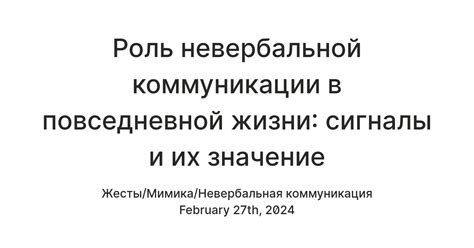 Роль невербальной коммуникации в повседневной жизни: сигналы и их значение

Жесты/Мимика/Невербальная коммуникация
February 27th, 2024